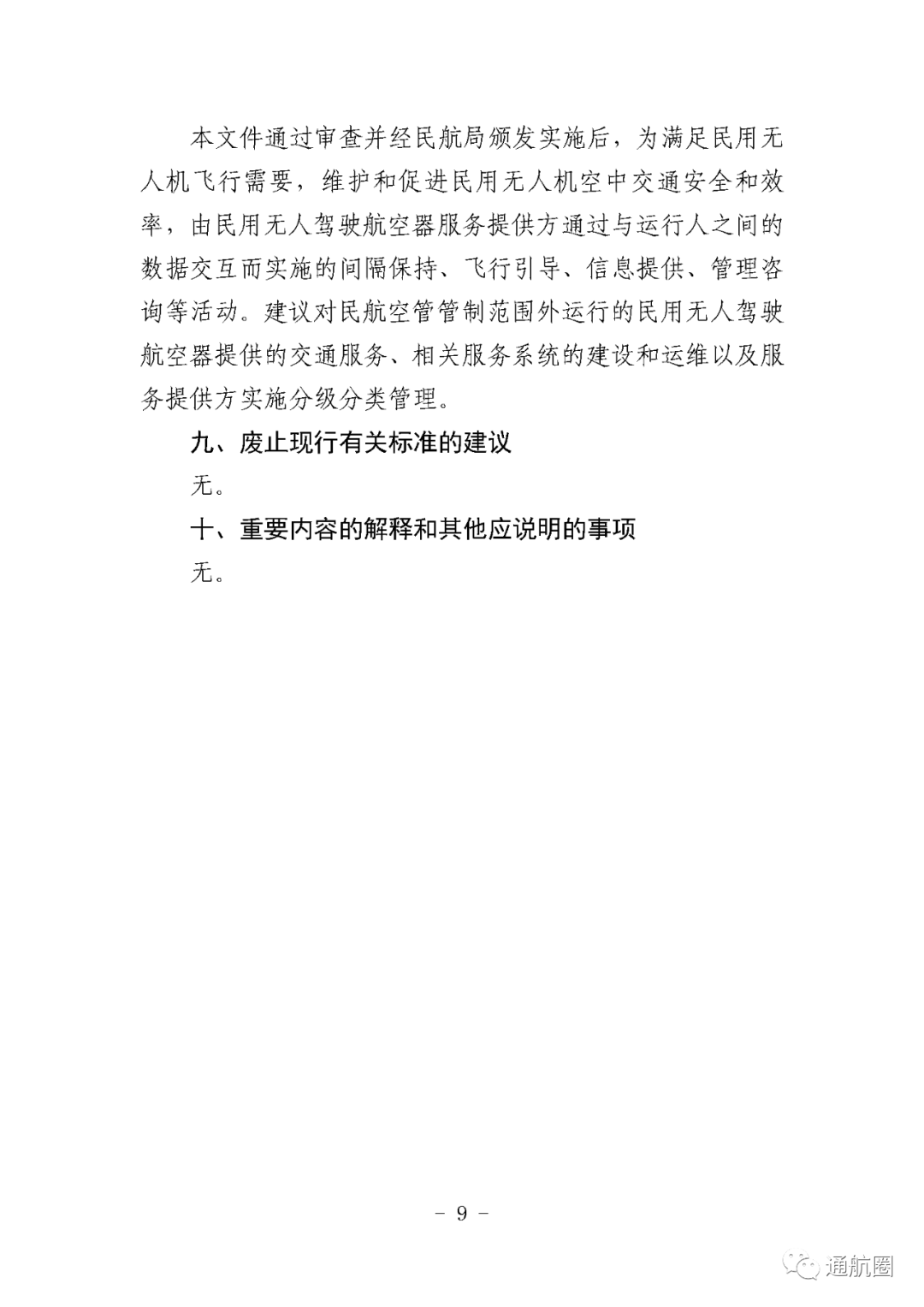 本文件通过审查并经民航局颁发实施后，为满足民用无人机飞行需要，维护和促进民用无人机空中交通安全和效率，由民用无人驾驶航空器服务提供方通过与运行人之间的数据交互而实施的间隔保持、飞行引导、信息提供、管理咨询等活动。建议对民航空管管制范围外运行的民用无人驾驶航空器提供的交通服务、相关服务系统的建设和运维以及服务提供方实施分级分类管理。

九、废止现行有关标准的建议

无。

十、重要内容的解释和其他应说明的事项

无。

－ 9 －

通航圈